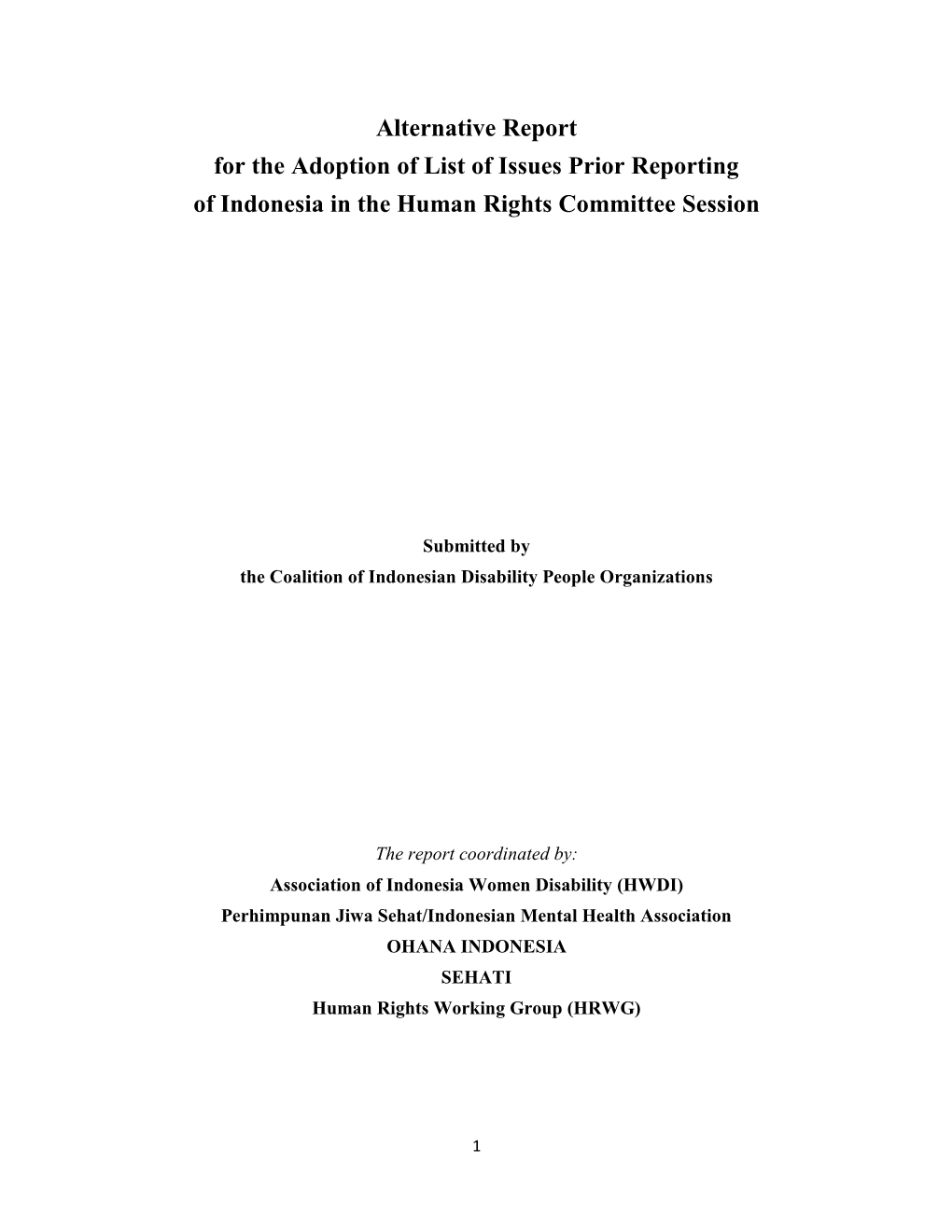 Alternative Report
for the Adoption of List of Issues Prior Reporting
of Indonesia in the Human Rights Committee Session

Submitted by
the Coalition of Indonesian Disability People Organizations

The report coordinated by:
Association of Indonesia Women Disability (HWDI)
Perhimpunan Jiwa Sehat/Indonesian Mental Health Association
OHANA INDONESIA
SEHATI
Human Rights Working Group (HRWG)

1